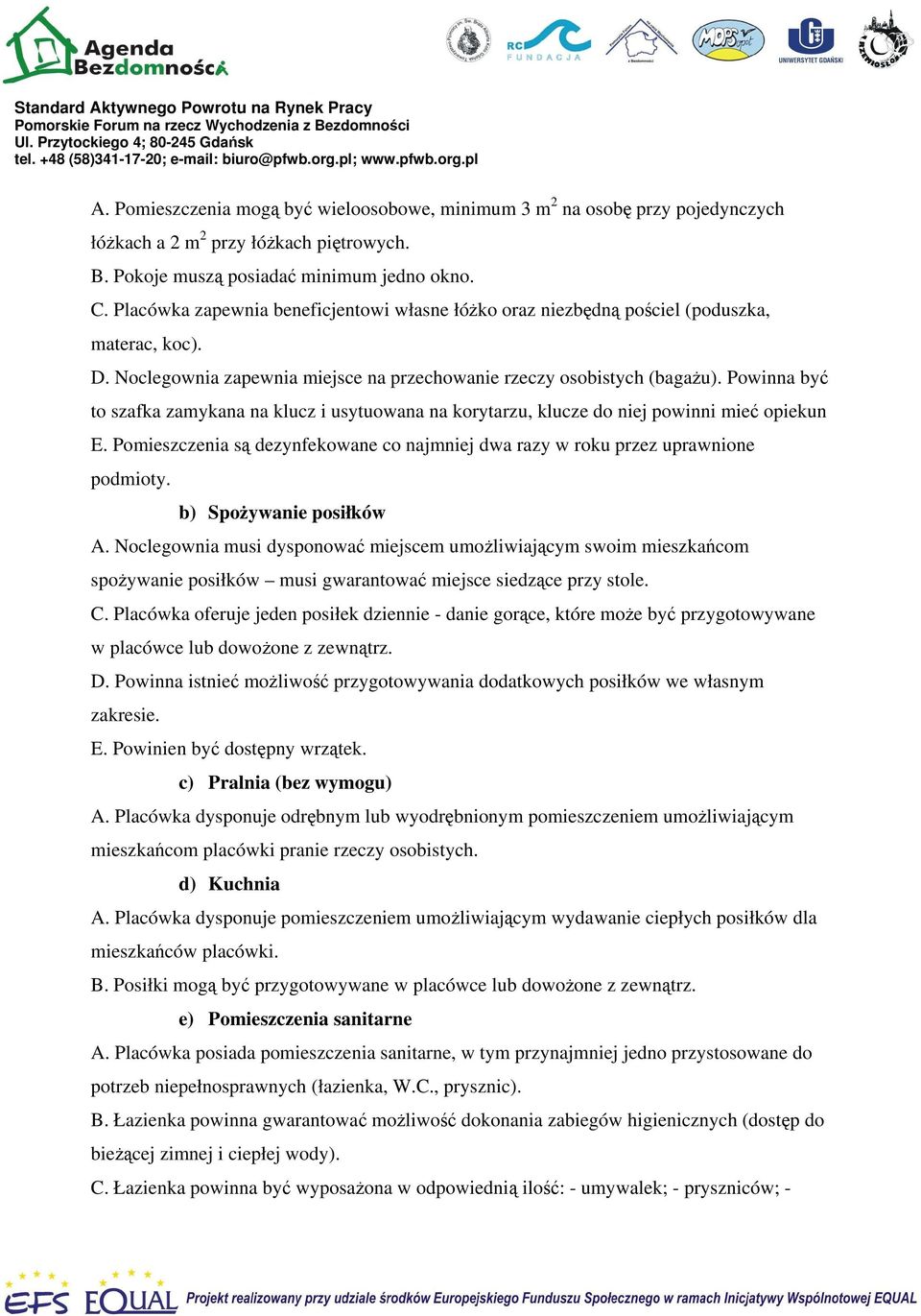 Agenda Bezdomności

RC FUNDACJA

MOPS

UNIWERSYTET GDAŃSKI

Standard Aktywnego Powrotu na Rynek Pracy
Pomorskie Forum na rzecz Wychodzenia z Bezdomności
Ul. Przytockiego 4; 80-245 Gdańsk
tel. +48 (58)341-17-20; e-mail: biuro@pfwb.org.pl; www.pfwb.org.pl

A. Pomieszczenia mogą być wieloosobowe, minimum 3 $m^2$ na osobę przy pojedynczych łóżkach a 2 $m^2$ przy łóżkach piętrowych.
B. Pokoje muszą posiadać minimum jedno okno.
C. Placówka zapewnia beneficjentowi własne łóżko oraz niezbędną pościel (poduszka, materac, koc).
D. Noclegownia zapewnia miejsce na przechowanie rzeczy osobistych (bagażu). Powinna być to szafka zamykana na klucz i usytuowana na korytarzu, klucze do niej powinni mieć opiekun
E. Pomieszczenia są dezynfekowane co najmniej dwa razy w roku przez uprawnione podmioty.

b) Spożywanie posiłków
A. Noclegownia musi dysponować miejscem umożliwiającym swoim mieszkańcom spożywanie posiłków – musi gwarantować miejsce siedzące przy stole.
C. Placówka oferuje jeden posiłek dziennie - danie gorące, które może być przygotowywane w placówce lub dowożone z zewnątrz.
D. Powinna istnieć możliwość przygotowywania dodatkowych posiłków we własnym zakresie.
E. Powinien być dostępny wrzątek.

c) Pralnia (bez wymogu)
A. Placówka dysponuje odrębnym lub wyodrębnionym pomieszczeniem umożliwiającym mieszkańcom placówki pranie rzeczy osobistych.

d) Kuchnia
A. Placówka dysponuje pomieszczeniem umożliwiającym wydawanie ciepłych posiłków dla mieszkańców placówki.
B. Posiłki mogą być przygotowywane w placówce lub dowożone z zewnątrz.

e) Pomieszczenia sanitarne
A. Placówka posiada pomieszczenia sanitarne, w tym przynajmniej jedno przystosowane do potrzeb niepełnosprawnych (łazienka, W.C., prysznic).
B. Łazienka powinna gwarantować możliwość dokonania zabiegów higienicznych (dostęp do bieżącej zimnej i ciepłej wody).
C. Łazienka powinna być wyposażona w odpowiednią ilość: - umywalek; - pryszniców; -

EFS EQUAL Projekt realizowany przy udziale środków Europejskiego Funduszu Społecznego w ramach Inicjatywy Wspólnotowej EQUAL